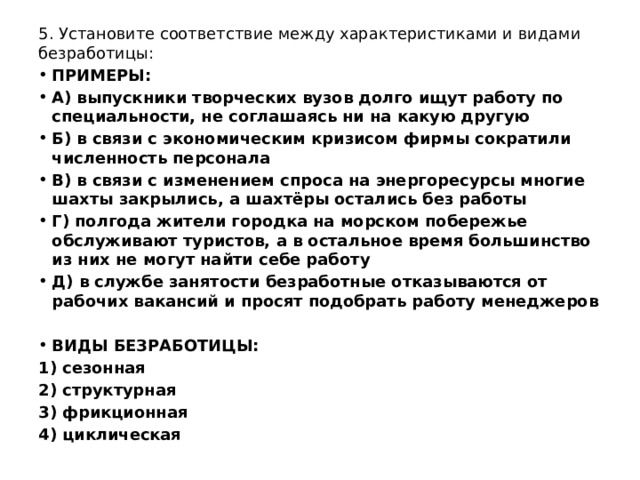 5. Установите соответствие между характеристиками и видами безработицы:

• ПРИМЕРЫ:
• А) выпускники творческих вузов долго ищут работу по специальности, не соглашаясь ни на какую другую
• Б) в связи с экономическим кризисом фирмы сократили численность персонала
• В) в связи с изменением спроса на энергоресурсы многие шахты закрылись, а шахтёры остались без работы
• Г) полгода жители городка на морском побережье обслуживают туристов, а в остальное время большинство из них не могут найти себе работу
• Д) в службе занятости безработные отказываются от рабочих вакансий и просят подобрать работу менеджеров

• ВИДЫ БЕЗРАБОТИЦЫ:
1) сезонная
2) структурная
3) фрикционная
4) циклическая